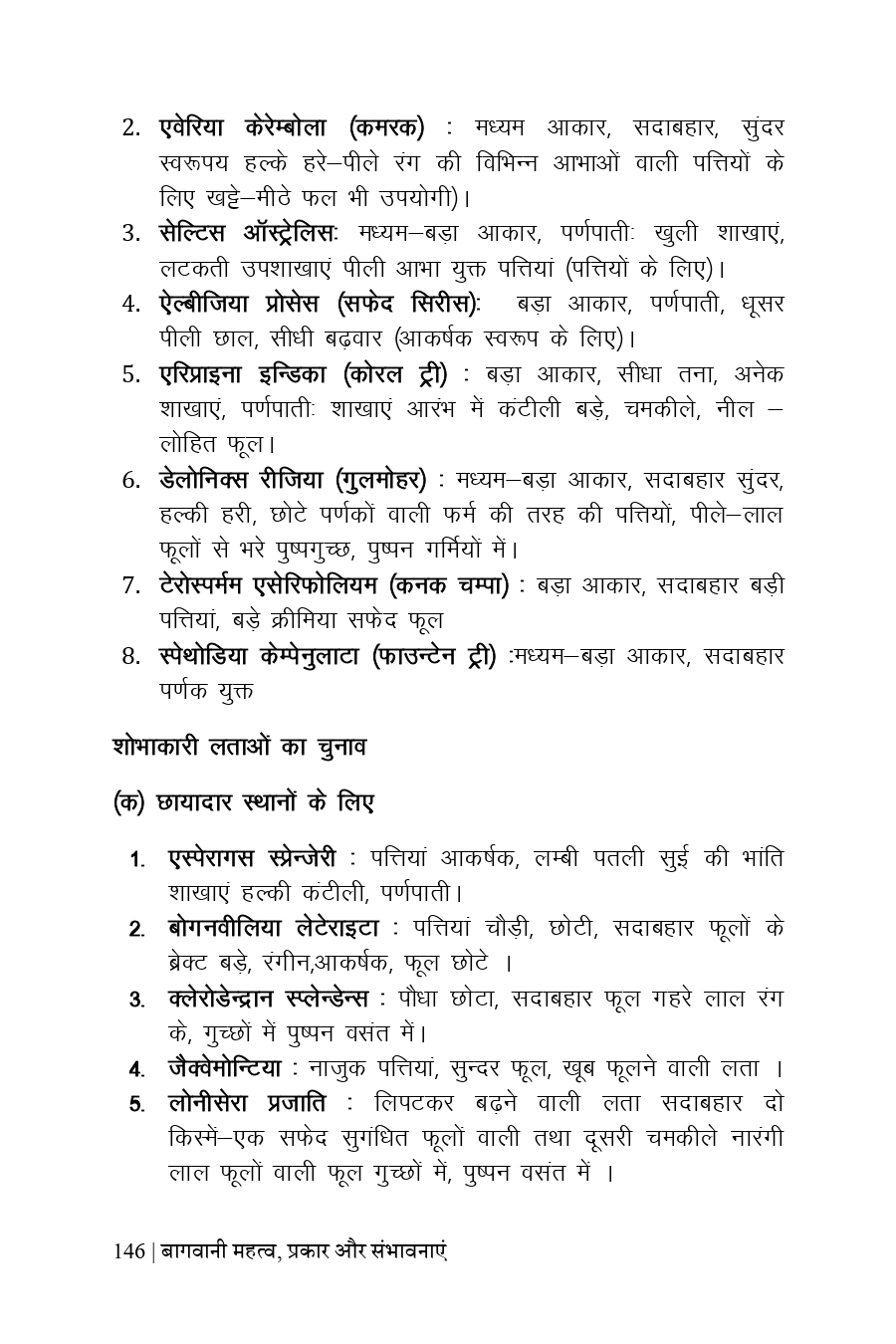 2. एवेरिया केरेम्बोला (कमरक) : मध्यम आकार, सदाबहार, सुंदर स्वरूपय हल्के हरे–पीले रंग की विभिन्न आभाओं वाली पत्तियों के लिए खट्टे–मीठे फल भी उपयोगी)।

3. सेल्टिस ऑस्ट्रेलिसः मध्यम–बड़ा आकार, पर्णपातीः खुली शाखाएं, लटकती उपशाखाएं पीली आभा युक्त पत्तियां (पत्तियों के लिए)।

4. ऐल्बीजिया प्रोसेस (सफेद सिरीस): बड़ा आकार, पर्णपाती, धूसर पीली छाल, सीधी बढ़वार (आकर्षक स्वरूप के लिए)।

5. एरिप्राइना इन्डिका (कोरल ट्री) : बड़ा आकार, सीधा तना, अनेक शाखाएं, पर्णपातीः शाखाएं आरंभ में कंटीली बड़े, चमकीले, नील – लोहित फूल।

6. डेलोनिक्स रीजिया (गुलमोहर) : मध्यम–बड़ा आकार, सदाबहार सुंदर, हल्की हरी, छोटे पर्णकों वाली फर्म की तरह की पत्तियों, पीले–लाल फूलों से भरे पुष्पगुच्छ, पुष्पन गर्मियों में।

7. टेरोस्पर्मम एसेरिफोलियम (कनक चम्पा) : बड़ा आकार, सदाबहार बड़ी पत्तियां, बड़े क्रीमिया सफेद फूल

8. स्पेथोडिया केम्पेनुलाटा (फाउन्टेन ट्री) :मध्यम–बड़ा आकार, सदाबहार पर्णक युक्त

शोभाकारी लताओं का चुनाव

(क) छायादार स्थानों के लिए

1. एस्पेरागस स्प्रेन्जेरी : पत्तियां आकर्षक, लम्बी पतली सुई की भांति शाखाएं हल्की कंटीली, पर्णपाती।

2. बोगनवीलिया लेटेराइटा : पत्तियां चौड़ी, छोटी, सदाबहार फूलों के ब्रेक्ट बड़े, रंगीन,आकर्षक, फूल छोटे ।

3. क्लेरोडेन्द्रान स्प्लेन्डेन्स : पौधा छोटा, सदाबहार फूल गहरे लाल रंग के, गुच्छों में पुष्पन वसंत में।

4. जैक्वेमोन्टिया : नाजुक पत्तियां, सुन्दर फूल, खूब फूलने वाली लता ।

5. लोनीसेरा प्रजाति : लिपटकर बढ़ने वाली लता सदाबहार दो किस्में–एक सफेद सुगंधित फूलों वाली तथा दूसरी चमकीले नारंगी लाल फूलों वाली फूल गुच्छों में, पुष्पन वसंत में ।

146 | बागवानी महत्व, प्रकार और संभावनाएं